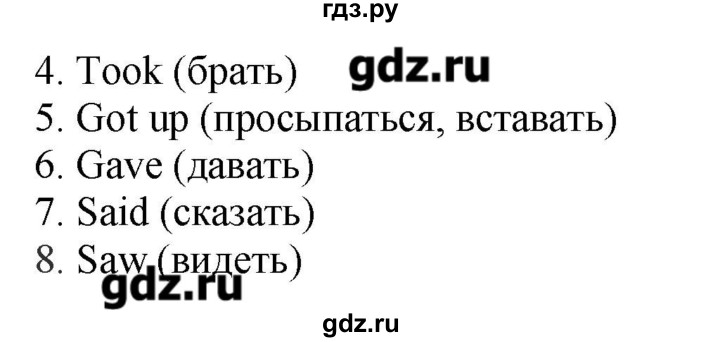 гдз.ру

4. Took (брать) gdz.ru
5. Got up (просыпаться, вставать)
6. Gave (давать)
7. Said (сказать)
8. Saw (видеть)
gdz.ru

gdz.ru